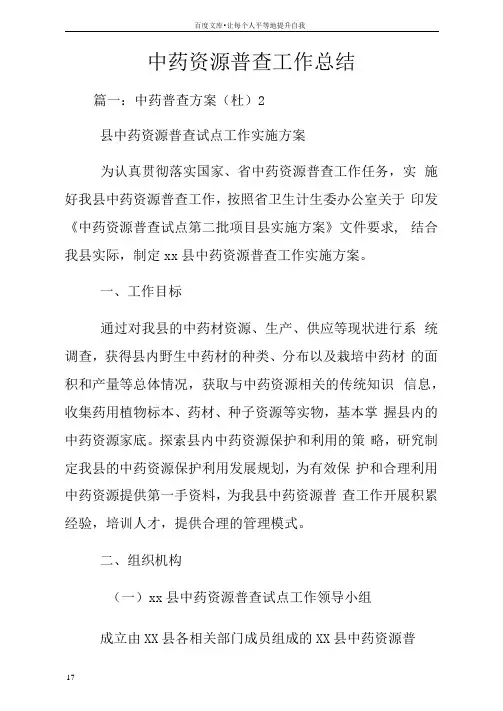 百度文库•让每个人平等地提升自我

中药资源普查工作总结

篇一：中药普查方案（杜）2

县中药资源普查试点工作实施方案

为认真贯彻落实国家、省中药资源普查工作任务，实 施好我县中药资源普查工作，按照省卫生计生委办公室关于 印发《中药资源普查试点第二批项目县实施方案》文件要求， 结合我县实际，制定 xx 县中药资源普查工作实施方案。

一、工作目标

通过对我县的中药材资源、生产、供应等现状进行系 统调查，获得县内野生中药材的种类、分布以及栽培中药材 的面积和产量等总体情况，获取与中药资源相关的传统知识 信息，收集药用植物标本、药材、种子资源等实物，基本掌 握县内的中药资源家底。探索县内中药资源保护和利用的策 略，研究制定我县的中药资源保护利用发展规划，为有效保 护和合理利用中药资源提供第一手资料，为我县中药资源普 查工作开展积累经验，培训人才，提供合理的管理模式。

二、组织机构

（一）xx 县中药资源普查试点工作领导小组

成立由 XX 县各相关部门成员组成的 XX 县中药资源普

17